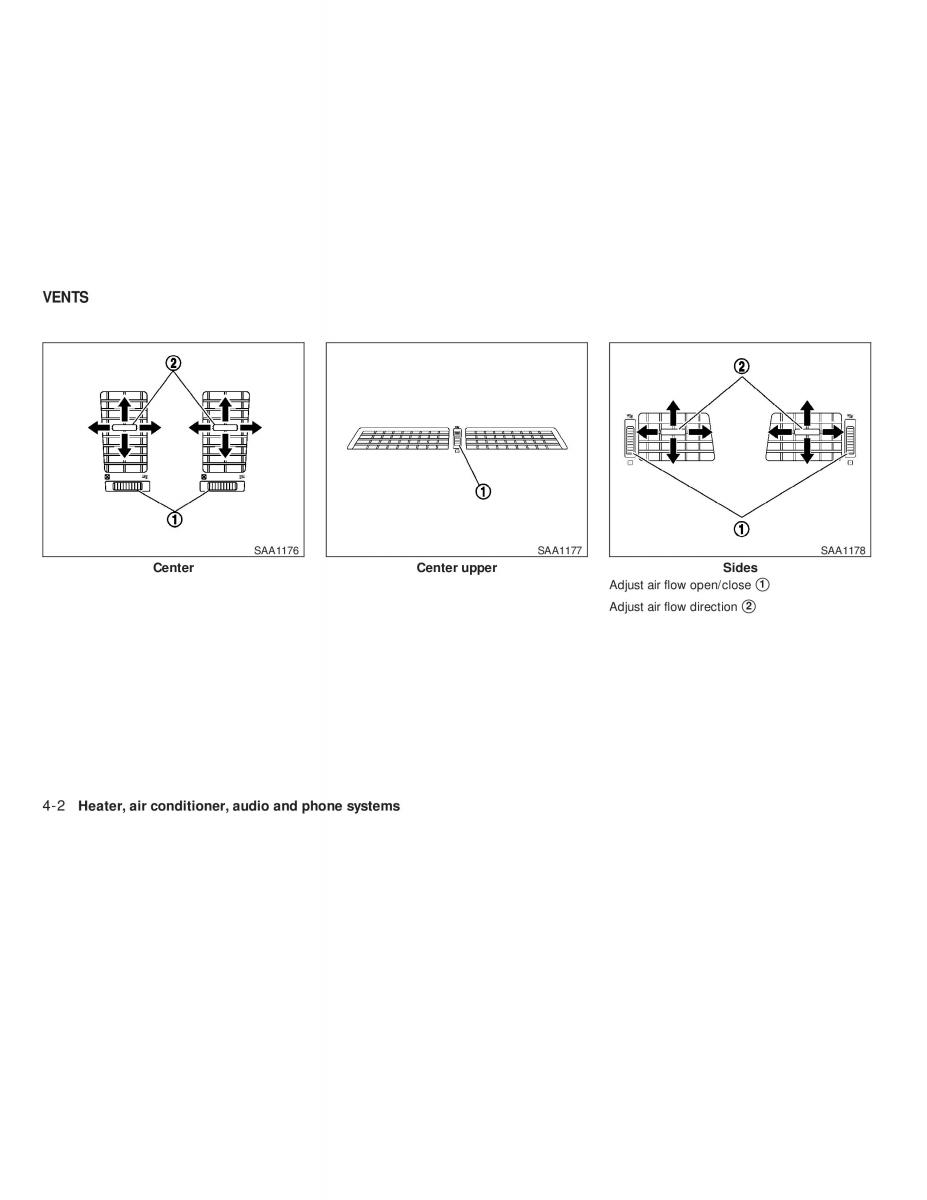 VENTS

②

①

SAA1176

Center

①

SAA1177

Center upper

②

①

SAA1178

Sides

Adjust air flow open/close ①

Adjust air flow direction ②

4-2 Heater, air conditioner, audio and phone systems